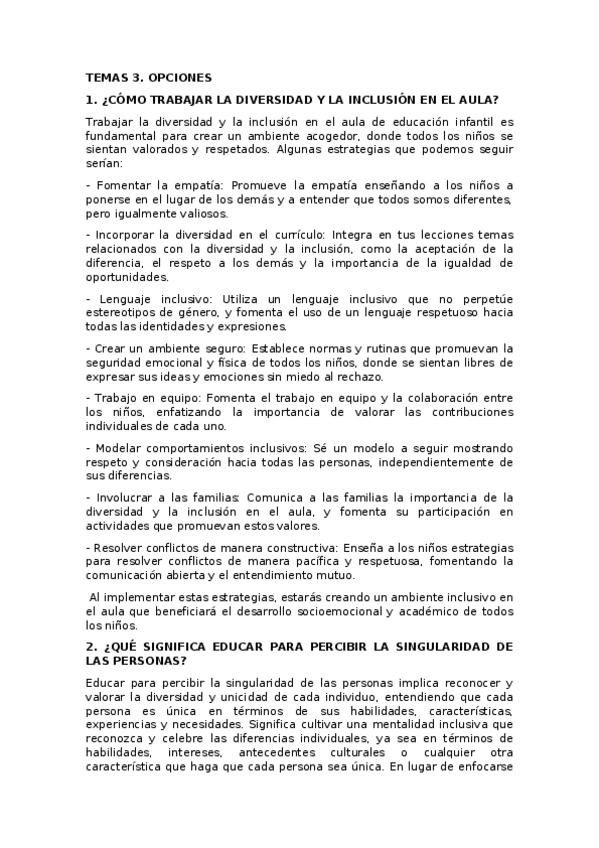 TEMAS 3. OPCIONES

1. ¿CÓMO TRABAJAR LA DIVERSIDAD Y LA INCLUSIÓN EN EL AULA?

Trabajar la diversidad y la inclusión en el aula de educación infantil es fundamental para crear un ambiente acogedor, donde todos los niños se sientan valorados y respetados. Algunas estrategias que podemos seguir serían:

- Fomentar la empatía: Promueve la empatía enseñando a los niños a ponerse en el lugar de los demás y a entender que todos somos diferentes, pero igualmente valiosos.

- Incorporar la diversidad en el currículo: Integra en tus lecciones temas relacionados con la diversidad y la inclusión, como la aceptación de la diferencia, el respeto a los demás y la importancia de la igualdad de oportunidades.

- Lenguaje inclusivo: Utiliza un lenguaje inclusivo que no perpetúe estereotipos de género, y fomenta el uso de un lenguaje respetuoso hacia todas las identidades y expresiones.

- Crear un ambiente seguro: Establece normas y rutinas que promuevan la seguridad emocional y física de todos los niños, donde se sientan libres de expresar sus ideas y emociones sin miedo al rechazo.

- Trabajo en equipo: Fomenta el trabajo en equipo y la colaboración entre los niños, enfatizando la importancia de valorar las contribuciones individuales de cada uno.

- Modelar comportamientos inclusivos: Sé un modelo a seguir mostrando respeto y consideración hacia todas las personas, independientemente de sus diferencias.

- Involucrar a las familias: Comunica a las familias la importancia de la diversidad y la inclusión en el aula, y fomenta su participación en actividades que promuevan estos valores.

- Resolver conflictos de manera constructiva: Enseña a los niños estrategias para resolver conflictos de manera pacífica y respetuosa, fomentando la comunicación abierta y el entendimiento mutuo.

Al implementar estas estrategias, estarás creando un ambiente inclusivo en el aula que beneficiará el desarrollo socioemocional y académico de todos los niños.

2. ¿QUÉ SIGNIFICA EDUCAR PARA PERCIBIR LA SINGULARIDAD DE LAS PERSONAS?

Educar para percibir la singularidad de las personas implica reconocer y valorar la diversidad y unicidad de cada individuo, entendiendo que cada persona es única en términos de sus habilidades, características, experiencias y necesidades. Significa cultivar una mentalidad inclusiva que reconozca y celebre las diferencias individuales, ya sea en términos de habilidades, intereses, antecedentes culturales o cualquier otra característica que haga que cada persona sea única. En lugar de enfocarse